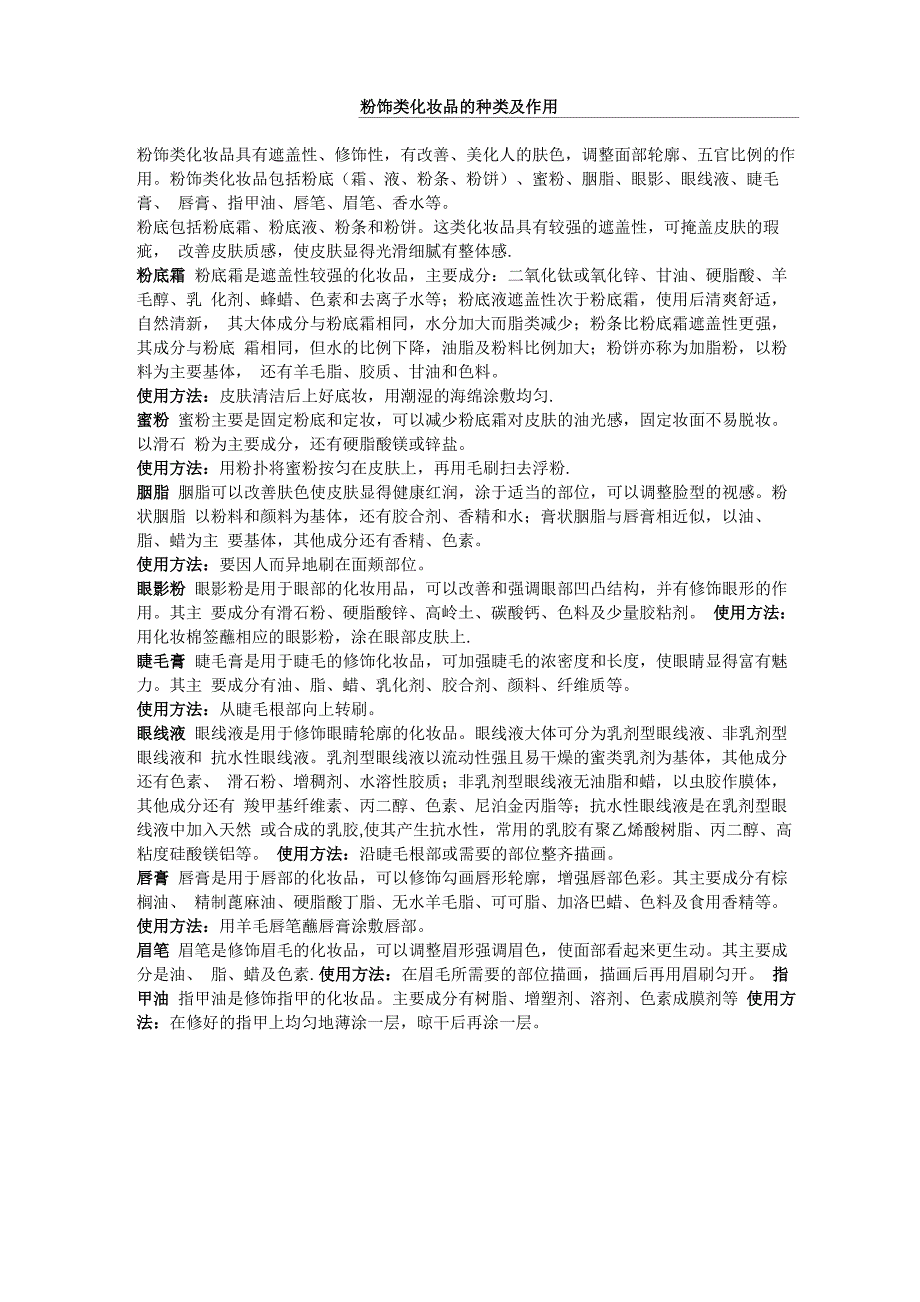 粉饰类化妆品的种类及作用

粉饰类化妆品具有遮盖性、修饰性，有改善、美化人的肤色，调整面部轮廓、五官比例的作用。粉饰类化妆品包括粉底（霜、液、粉条、粉饼）、蜜粉、胭脂、眼影、眼线液、睫毛膏、 唇膏、指甲油、唇笔、眉笔、香水等。

粉底包括粉底霜、粉底液、粉条和粉饼。这类化妆品具有较强的遮盖性，可掩盖皮肤的瑕疵， 改善皮肤质感，使皮肤显得光滑细腻有整体感.

粉底霜 粉底霜是遮盖性较强的化妆品，主要成分：二氧化钛或氧化锌、甘油、硬脂酸、羊毛醇、乳 化剂、蜂蜡、色素和去离子水等；粉底液遮盖性次于粉底霜，使用后清爽舒适，自然清新， 其大体成分与粉底霜相同，水分加大而脂类减少；粉条比粉底霜遮盖性更强，其成分与粉底 霜相同，但水的比例下降，油脂及粉料比例加大；粉饼亦称为加脂粉，以粉料为主要基体， 还有羊毛脂、胶质、甘油和色料。

使用方法：皮肤清洁后上好底妆，用潮湿的海绵涂敷均匀.

蜜粉 蜜粉主要是固定粉底和定妆，可以减少粉底霜对皮肤的油光感，固定妆面不易脱妆。以滑石 粉为主要成分，还有硬脂酸镁或锌盐。

使用方法：用粉扑将蜜粉按匀在皮肤上，再用毛刷扫去浮粉.

胭脂 胭脂可以改善肤色使皮肤显得健康红润，涂于适当的部位，可以调整脸型的视感。粉状胭脂 以粉料和颜料为基体，还有胶合剂、香精和水；膏状胭脂与唇膏相近似，以油、脂、蜡为主 要基体，其他成分还有香精、色素。

使用方法：要因人而异地刷在面颊部位。

眼影粉 眼影粉是用于眼部的化妆用品，可以改善和强调眼部凹凸结构，并有修饰眼形的作用。其主 要成分有滑石粉、硬脂酸锌、高岭土、碳酸钙、色料及少量胶粘剂。 使用方法：用化妆棉签蘸相应的眼影粉，涂在眼部皮肤上.

睫毛膏 睫毛膏是用于睫毛的修饰化妆品，可加强睫毛的浓密度和长度，使眼睛显得富有魅力。其主 要成分有油、脂、蜡、乳化剂、胶合剂、颜料、纤维质等。

使用方法：从睫毛根部向上转刷。

眼线液 眼线液是用于修饰眼睛轮廓的化妆品。眼线液大体可分为乳剂型眼线液、非乳剂型眼线液和 抗水性眼线液。乳剂型眼线液以流动性强且易干燥的蜜类乳剂为基体，其他成分还有色素、 滑石粉、增稠剂、水溶性胶质；非乳剂型眼线液无油脂和蜡，以虫胶作膜体，其他成分还有 羧甲基纤维素、丙二醇、色素、尼泊金丙脂等；抗水性眼线液是在乳剂型眼线液中加入天然 或合成的乳胶,使其产生抗水性，常用的乳胶有聚乙烯酸树脂、丙二醇、高粘度硅酸镁铝等。 使用方法：沿睫毛根部或需要的部位整齐描画。

唇膏 唇膏是用于唇部的化妆品，可以修饰勾画唇形轮廓，增强唇部色彩。其主要成分有棕榈油、 精制蓖麻油、硬脂酸丁脂、无水羊毛脂、可可脂、加洛巴蜡、色料及食用香精等。

使用方法：用羊毛唇笔蘸唇膏涂敷唇部。

眉笔 眉笔是修饰眉毛的化妆品，可以调整眉形强调眉色，使面部看起来更生动。其主要成分是油、 脂、蜡及色素. 使用方法：在眉毛所需要的部位描画，描画后再用眉刷匀开。 指甲油 指甲油是修饰指甲的化妆品。主要成分有树脂、增塑剂、溶剂、色素成膜剂等 使用方法：在修好的指甲上均匀地薄涂一层，晾干后再涂一层。